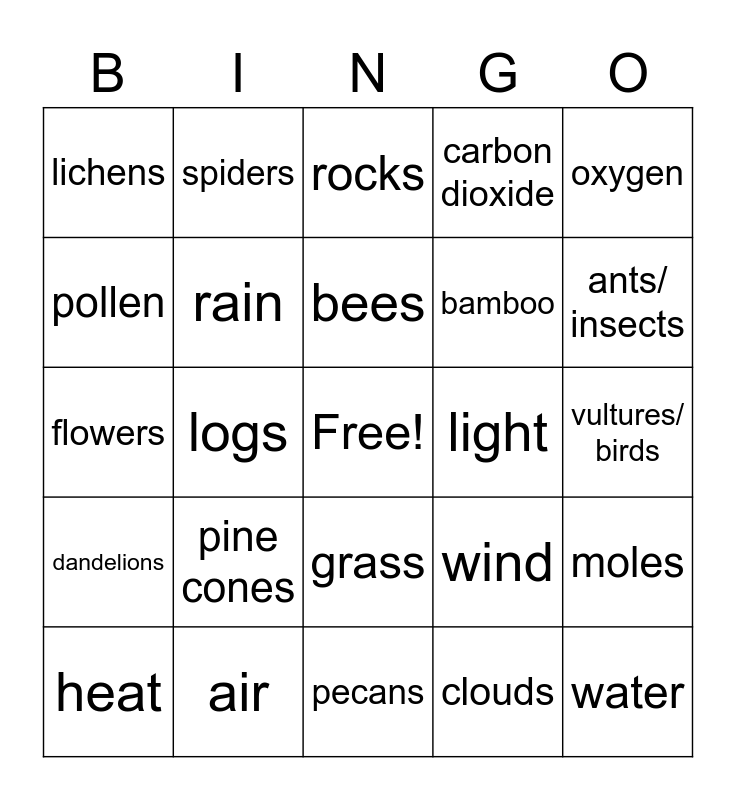 | B | I | N | G | O |
|---|---|---|---|---|
| lichens | spiders | rocks | carbon dioxide | oxygen |
| pollen | rain | bees | bamboo | ants/ insects |
| flowers | logs | Free! | light | vultures/ birds |
| dandelions | pine cones | grass | wind | moles |
| heat | air | pecans | clouds | water |